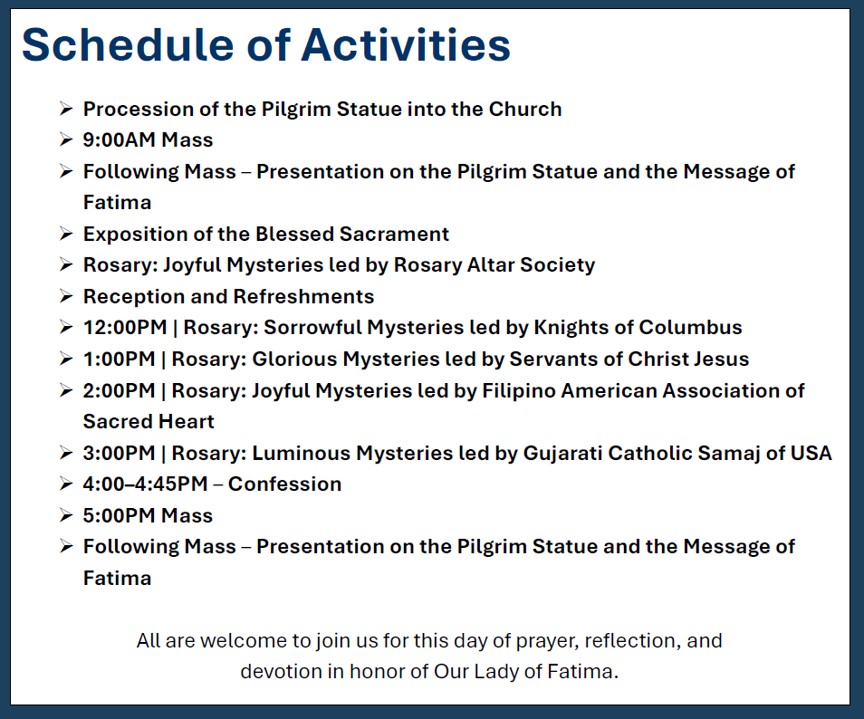 Schedule of Activities

➢ Procession of the Pilgrim Statue into the Church
➢ 9:00AM Mass
➢ Following Mass – Presentation on the Pilgrim Statue and the Message of Fatima
➢ Exposition of the Blessed Sacrament
➢ Rosary: Joyful Mysteries led by Rosary Altar Society
➢ Reception and Refreshments
➢ 12:00PM | Rosary: Sorrowful Mysteries led by Knights of Columbus
➢ 1:00PM | Rosary: Glorious Mysteries led by Servants of Christ Jesus
➢ 2:00PM | Rosary: Joyful Mysteries led by Filipino American Association of Sacred Heart
➢ 3:00PM | Rosary: Luminous Mysteries led by Gujarati Catholic Samaj of USA
➢ 4:00–4:45PM – Confession
➢ 5:00PM Mass
➢ Following Mass – Presentation on the Pilgrim Statue and the Message of Fatima

All are welcome to join us for this day of prayer, reflection, and devotion in honor of Our Lady of Fatima.